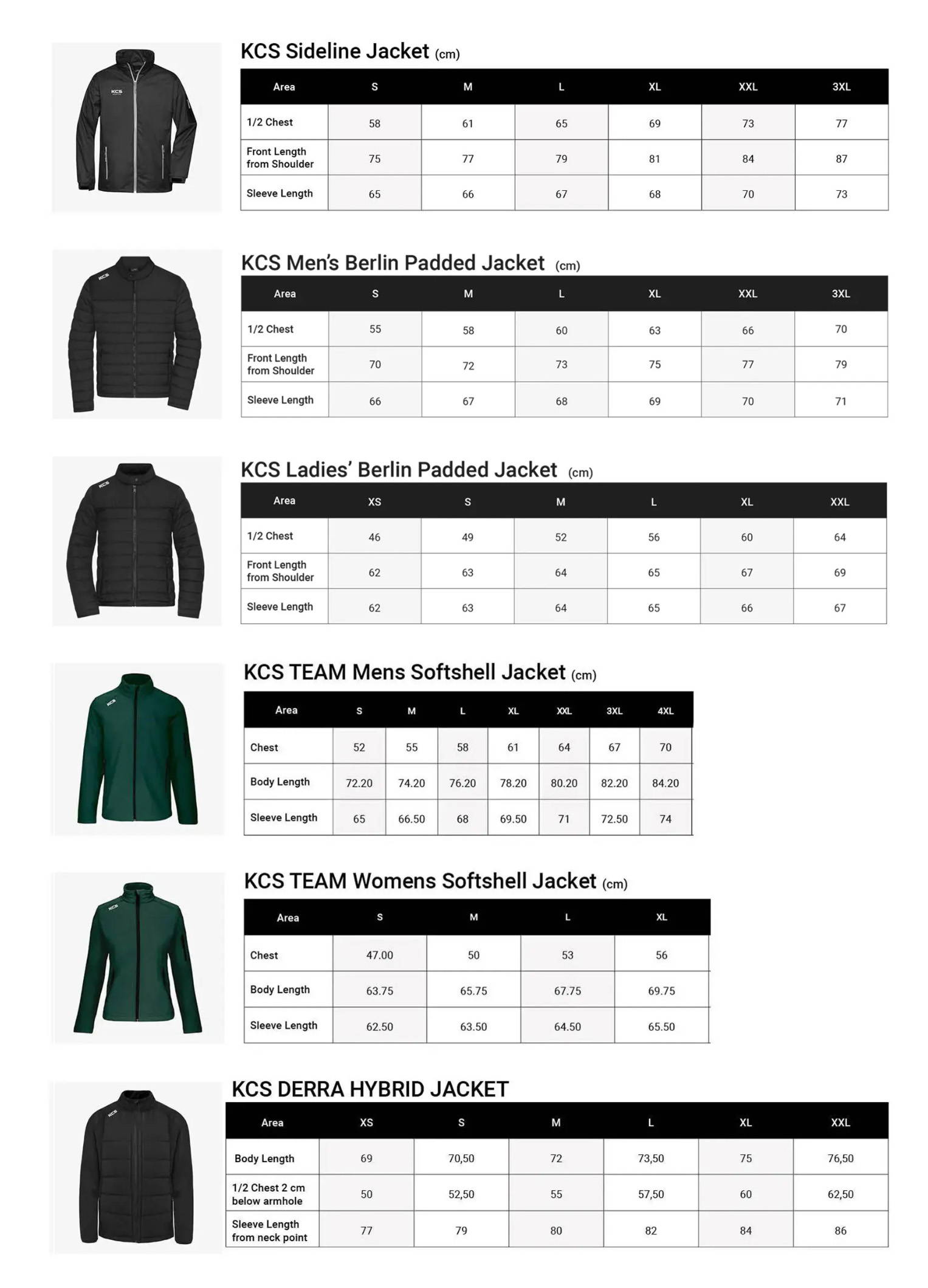 KCS

KCS Sideline Jacket (cm)

| Area | S | M | L | XL | XXL | 3XL |
|---|---|---|---|---|---|---|
| 1/2 Chest | 58 | 61 | 65 | 69 | 73 | 77 |
| Front Length from Shoulder | 75 | 77 | 79 | 81 | 84 | 87 |
| Sleeve Length | 65 | 66 | 67 | 68 | 70 | 73 |

KCS

KCS Men's Berlin Padded Jacket (cm)

| Area | S | M | L | XL | XXL | 3XL |
|---|---|---|---|---|---|---|
| 1/2 Chest | 55 | 58 | 60 | 63 | 66 | 70 |
| Front Length from Shoulder | 70 | 72 | 73 | 75 | 77 | 79 |
| Sleeve Length | 66 | 67 | 68 | 69 | 70 | 71 |

KCS

KCS Ladies' Berlin Padded Jacket (cm)

| Area | XS | S | M | L | XL | XXL |
|---|---|---|---|---|---|---|
| 1/2 Chest | 46 | 49 | 52 | 56 | 60 | 64 |
| Front Length from Shoulder | 62 | 63 | 64 | 65 | 67 | 69 |
| Sleeve Length | 62 | 63 | 64 | 65 | 66 | 67 |

KCS

KCS TEAM Mens Softshell Jacket (cm)

| Area | S | M | L | XL | XXL | 3XL | 4XL |
|---|---|---|---|---|---|---|---|
| Chest | 52 | 55 | 58 | 61 | 64 | 67 | 70 |
| Body Length | 72.20 | 74.20 | 76.20 | 78.20 | 80.20 | 82.20 | 84.20 |
| Sleeve Length | 65 | 66.50 | 68 | 69.50 | 71 | 72.50 | 74 |

KCS

KCS TEAM Womens Softshell Jacket (cm)

| Area | S | M | L | XL |
|---|---|---|---|---|
| Chest | 47.00 | 50 | 53 | 56 |
| Body Length | 63.75 | 65.75 | 67.75 | 69.75 |
| Sleeve Length | 62.50 | 63.50 | 64.50 | 65.50 |

KCS

KCS DERRA HYBRID JACKET

| Area | XS | S | M | L | XL | XXL |
|---|---|---|---|---|---|---|
| Body Length | 69 | 70,50 | 72 | 73,50 | 75 | 76,50 |
| 1/2 Chest 2 cm below armhole | 50 | 52,50 | 55 | 57,50 | 60 | 62,50 |
| Sleeve Length from neck point | 77 | 79 | 80 | 82 | 84 | 86 |